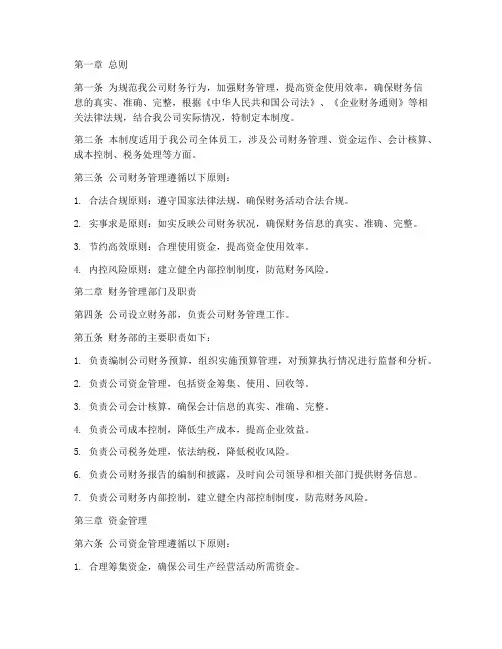 第一章 总则

第一条 为规范我公司财务行为，加强财务管理，提高资金使用效率，确保财务信息的真实、准确、完整，根据《中华人民共和国公司法》、《企业财务通则》等相关法律法规，结合我公司实际情况，特制定本制度。

第二条 本制度适用于我公司全体员工，涉及公司财务管理、资金运作、会计核算、成本控制、税务处理等方面。

第三条 公司财务管理遵循以下原则：

1. 合法合规原则：遵守国家法律法规，确保财务活动合法合规。

2. 实事求是原则：如实反映公司财务状况，确保财务信息的真实、准确、完整。

3. 节约高效原则：合理使用资金，提高资金使用效率。

4. 内控风险原则：建立健全内部控制制度，防范财务风险。

第二章 财务管理部门及职责

第四条 公司设立财务部，负责公司财务管理工作。

第五条 财务部的主要职责如下：

1. 负责编制公司财务预算，组织实施预算管理，对预算执行情况进行监督和分析。

2. 负责公司资金管理，包括资金筹集、使用、回收等。

3. 负责公司会计核算，确保会计信息的真实、准确、完整。

4. 负责公司成本控制，降低生产成本，提高企业效益。

5. 负责公司税务处理，依法纳税，降低税收风险。

6. 负责公司财务报告的编制和披露，及时向公司领导和相关部门提供财务信息。

7. 负责公司财务内部控制，建立健全内部控制制度，防范财务风险。

第三章 资金管理

第六条 公司资金管理遵循以下原则：

1. 合理筹集资金，确保公司生产经营活动所需资金。